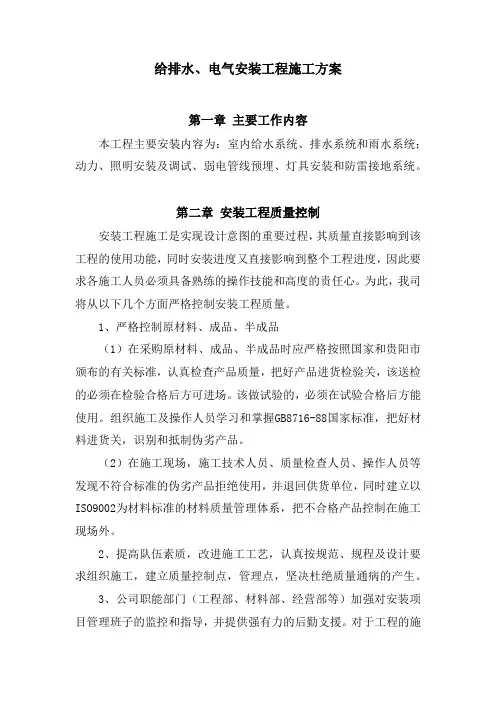 给排水、电气安装工程施工方案

第一章 主要工作内容

本工程主要安装内容为：室内给水系统、排水系统和雨水系统；动力、照明安装及调试、弱电管线预埋、灯具安装和防雷接地系统。

第二章 安装工程质量控制

安装工程施工是实现设计意图的重要过程，其质量直接影响到该工程的使用功能，同时安装进度又直接影响到整个工程进度，因此要求各施工人员必须具备熟练的操作技能和高度的责任心。为此，我司将从以下几个方面严格控制安装工程质量。

1、严格控制原材料、成品、半成品

（1）在采购原材料、成品、半成品时应严格按照国家和贵阳市颁布的有关标准，认真检查产品质量，把好产品进货检验关，该送检的必须在检验合格后方可进场。该做试验的，必须在试验合格后方能使用。组织施工及操作人员学习和掌握GB8716-88国家标准，把好材料进货关，识别和抵制伪劣产品。

（2）在施工现场，施工技术人员、质量检查人员、操作人员等发现不符合标准的伪劣产品拒绝使用，并退回供货单位，同时建立以ISO9002为材料标准的材料质量管理体系，把不合格产品控制在施工现场外。

2、提高队伍素质，改进施工工艺，认真按规范、规程及设计要求组织施工，建立质量控制点，管理点，坚决杜绝质量通病的产生。

3、公司职能部门（工程部、材料部、经营部等）加强对安装项目管理班子的监控和指导，并提供强有力的后勤支援。对于工程的施